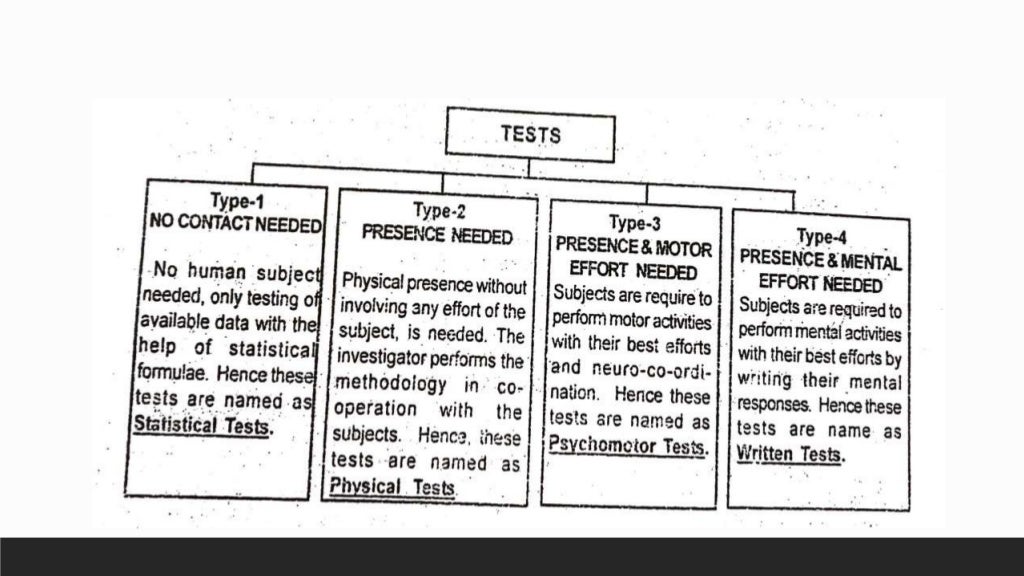 TESTS

Type-1
NO CONTACT NEEDED

No human subject needed, only testing of available data with the help of statistical formulae. Hence these tests are named as Statistical Tests.

Type-2
PRESENCE NEEDED

Physical presence without involving any effort of the subject, is needed. The investigator performs the methodology in co-operation with the subjects. Hence, these tests are named as Physical Tests.

Type-3
PRESENCE & MOTOR EFFORT NEEDED

Subjects are require to perform motor activities with their best efforts and neuro-co-ordination. Hence these tests are named as Psychomotor Tests.

Type-4
PRESENCE & MENTAL EFFORT NEEDED

Subjects are required to perform mental activities with their best efforts by writing their mental responses. Hence these tests are name as Written Tests.